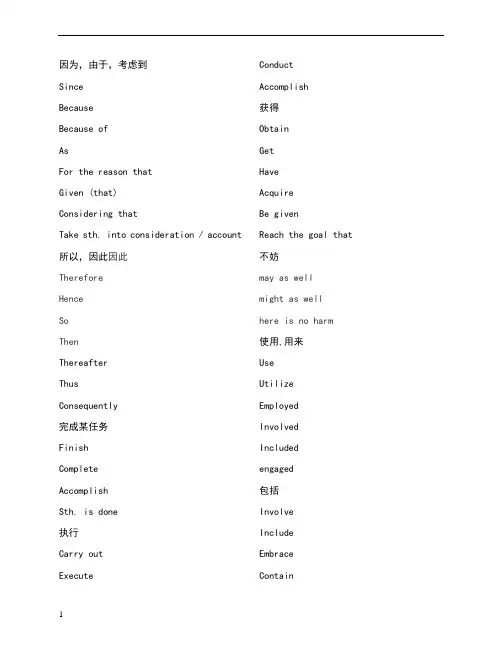 因为，由于，考虑到

Since

Because

Because of

As

For the reason that

Given (that)

Considering that

Take sth. into consideration / account

所以，因此因此

Therefore

Hence

So

Then

Thereafter

Thus

Consequently

完成某任务

Finish

Complete

Accomplish

Sth. is done

执行

Carry out

Execute

Conduct

Accomplish

获得

Obtain

Get

Have

Acquire

Be given

Reach the goal that

不妨

may as well

might as well

here is no harm

使用.用来

Use

Utilize

Employed

Involved

Included

engaged

包括

Involve

Include

Embrace

Contain

1